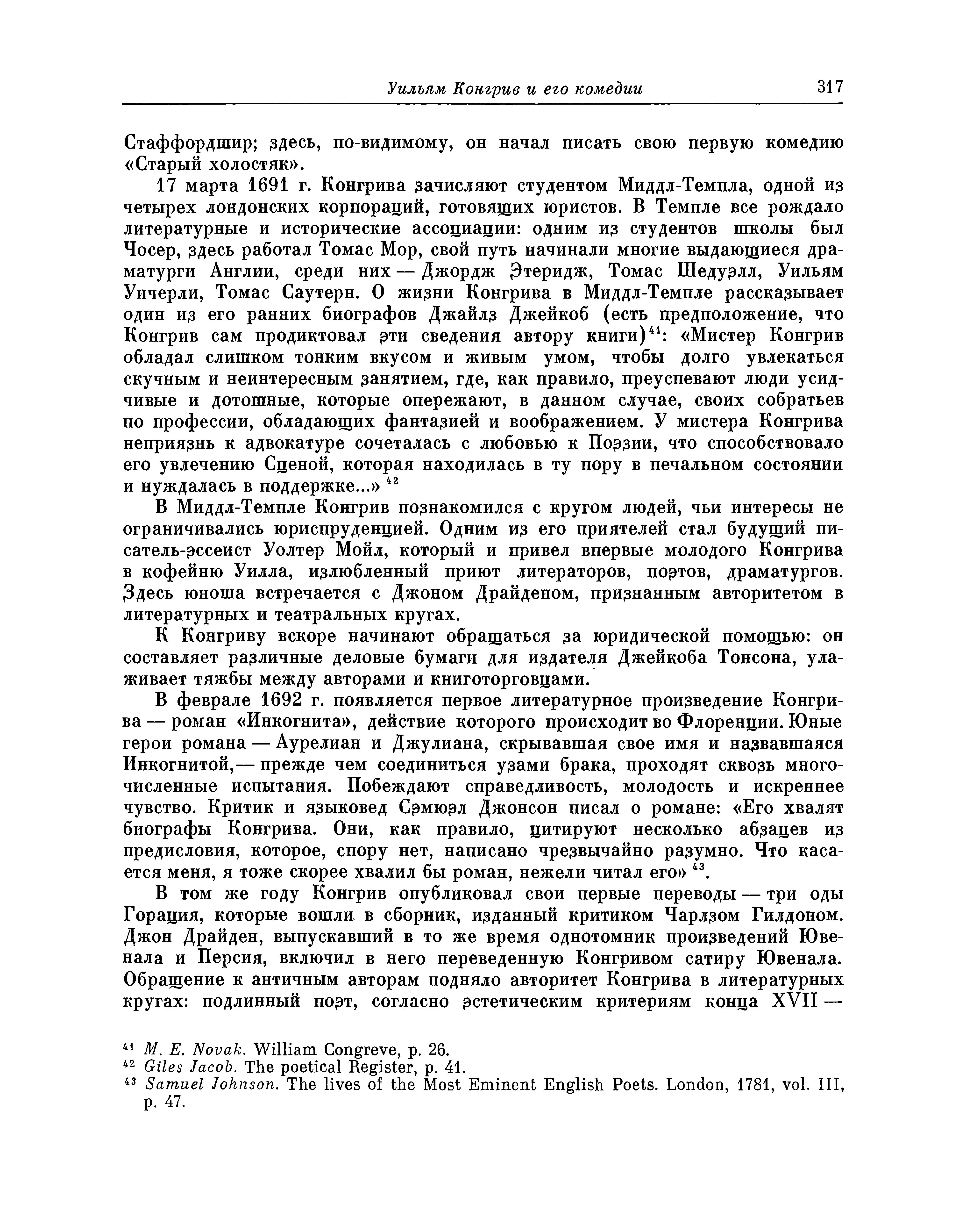 Уильям Конгрив и его комедии 317

Стаффордшир; здесь, по-видимому, он начал писать свою первую комедию «Старый холостяк».

17 марта 1691 г. Конгрива зачисляют студентом Миддл-Темпла, одной из четырех лондонских корпораций, готовящих юристов. В Темпле все рождало литературные и исторические ассоциации: одним из студентов школы был Чосер, здесь работал Томас Мор, свой путь начинали многие выдающиеся драматурги Англии, среди них — Джордж Этеридж, Томас Шедуэлл, Уильям Уичерли, Томас Саутерн. О жизни Конгрива в Миддл-Темпле рассказывает один из его ранних биографов Джайлз Джейкоб (есть предположение, что Конгрив сам продиктовал эти сведения автору книги)$^{41}$: «Мистер Конгрив обладал слишком тонким вкусом и живым умом, чтобы долго увлекаться скучным и неинтересным занятием, где, как правило, преуспевают люди усидчивые и дотошные, которые опережают, в данном случае, своих собратьев по профессии, обладающих фантазией и воображением. У мистера Конгрива неприязнь к адвокатуре сочеталась с любовью к Поэзии, что способствовало его увлечению Сценой, которая находилась в ту пору в печальном состоянии и нуждалась в поддержке...» $^{42}$

В Миддл-Темпле Конгрив познакомился с кругом людей, чьи интересы не ограничивались юриспруденцией. Одним из его приятелей стал будущий писатель-эссеист Уолтер Мойл, который и привел впервые молодого Конгрива в кофейню Уилла, излюбленный приют литераторов, поэтов, драматургов. Здесь юноша встречается с Джоном Драйденом, признанным авторитетом в литературных и театральных кругах.

К Конгриву вскоре начинают обращаться за юридической помощью: он составляет различные деловые бумаги для издателя Джейкоба Тонсона, улаживает тяжбы между авторами и книготорговцами.

В феврале 1692 г. появляется первое литературное произведение Конгрива — роман «Инкогнита», действие которого происходит во Флоренции. Юные герои романа — Аурелиан и Джулиана, скрывавшая свое имя и назвавшаяся Инкогнитой,— прежде чем соединиться узами брака, проходят сквозь многочисленные испытания. Побеждают справедливость, молодость и искреннее чувство. Критик и языковед Сэмюэл Джонсон писал о романе: «Его хвалят биографы Конгрива. Они, как правило, цитируют несколько абзацев из предисловия, которое, спору нет, написано чрезвычайно разумно. Что касается меня, я тоже скорее хвалил бы роман, нежели читал его» $^{43}$.

В том же году Конгрив опубликовал свои первые переводы — три оды Горация, которые вошли в сборник, изданный критиком Чарлзом Гилдоном. Джон Драйден, выпускавший в то же время однотомник произведений Ювенала и Персия, включил в него переведенную Конгривом сатиру Ювенала. Обращение к античным авторам подняло авторитет Конгрива в литературных кругах: подлинный поэт, согласно эстетическим критериям конца XVII —

$^{41}$ M. E. Novak. William Congreve, p. 26.
$^{42}$ Giles Jacob. The poetical Register, p. 41.
$^{43}$ Samuel Johnson. The lives of the Most Eminent English Poets. London, 1781, vol. III, p. 47.